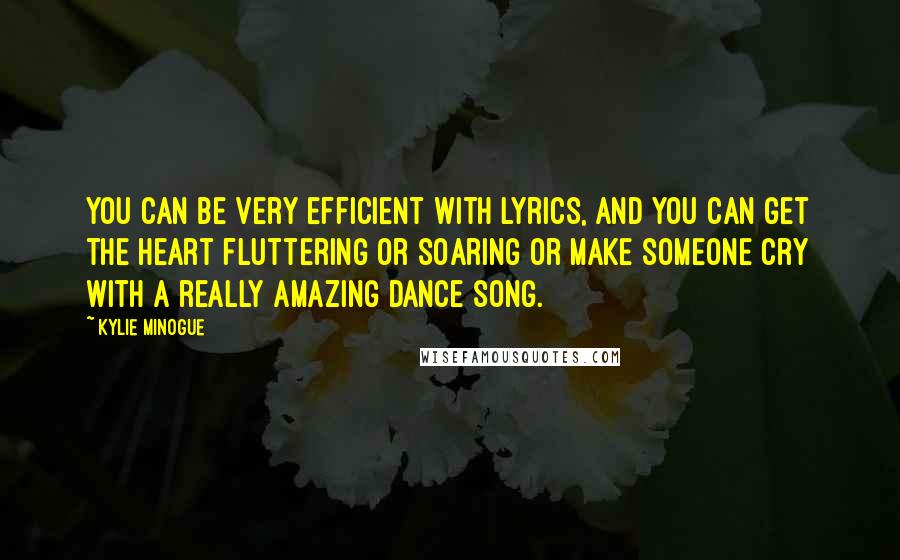 YOU CAN BE VERY EFFICIENT WITH LYRICS, AND YOU CAN GET THE HEART FLUTTERING OR SOARING OR MAKE SOMEONE CRY WITH A REALLY AMAZING DANCE SONG.

~ KYLIE MINOGUE

WISEFAMOUSQUOTES.COM